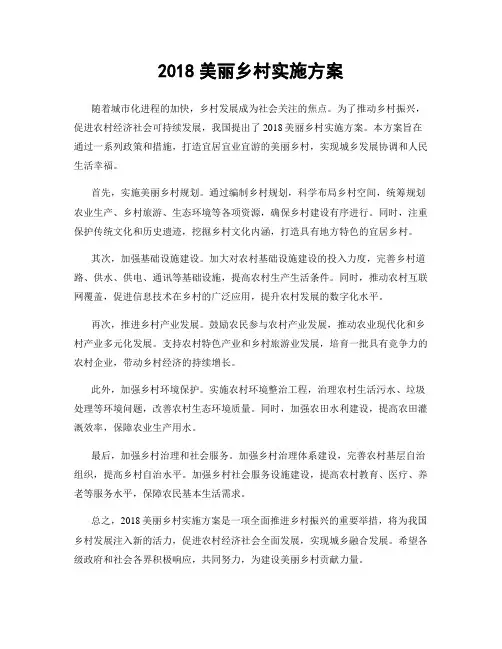 2018 美丽乡村实施方案

随着城市化进程的加快，乡村发展成为社会关注的焦点。为了推动乡村振兴，促进农村经济社会可持续发展，我国提出了 2018 美丽乡村实施方案。本方案旨在通过一系列政策和措施，打造宜居宜业宜游的美丽乡村，实现城乡发展协调和人民生活幸福。

首先，实施美丽乡村规划。通过编制乡村规划，科学布局乡村空间，统筹规划农业生产、乡村旅游、生态环境等各项资源，确保乡村建设有序进行。同时，注重保护传统文化和历史遗迹，挖掘乡村文化内涵，打造具有地方特色的宜居乡村。

其次，加强基础设施建设。加大对农村基础设施建设的投入力度，完善乡村道路、供水、供电、通讯等基础设施，提高农村生产生活条件。同时，推动农村互联网覆盖，促进信息技术在乡村的广泛应用，提升农村发展的数字化水平。

再次，推进乡村产业发展。鼓励农民参与农村产业发展，推动农业现代化和乡村产业多元化发展。支持农村特色产业和乡村旅游业发展，培育一批具有竞争力的农村企业，带动乡村经济的持续增长。

此外，加强乡村环境保护。实施农村环境整治工程，治理农村生活污水、垃圾处理等环境问题，改善农村生态环境质量。同时，加强农田水利建设，提高农田灌溉效率，保障农业生产用水。

最后，加强乡村治理和社会服务。加强乡村治理体系建设，完善农村基层自治组织，提高乡村自治水平。加强乡村社会服务设施建设，提高农村教育、医疗、养老等服务水平，保障农民基本生活需求。

总之，2018 美丽乡村实施方案是一项全面推进乡村振兴的重要举措，将为我国乡村发展注入新的活力，促进农村经济社会全面发展，实现城乡融合发展。希望各级政府和社会各界积极响应，共同努力，为建设美丽乡村贡献力量。